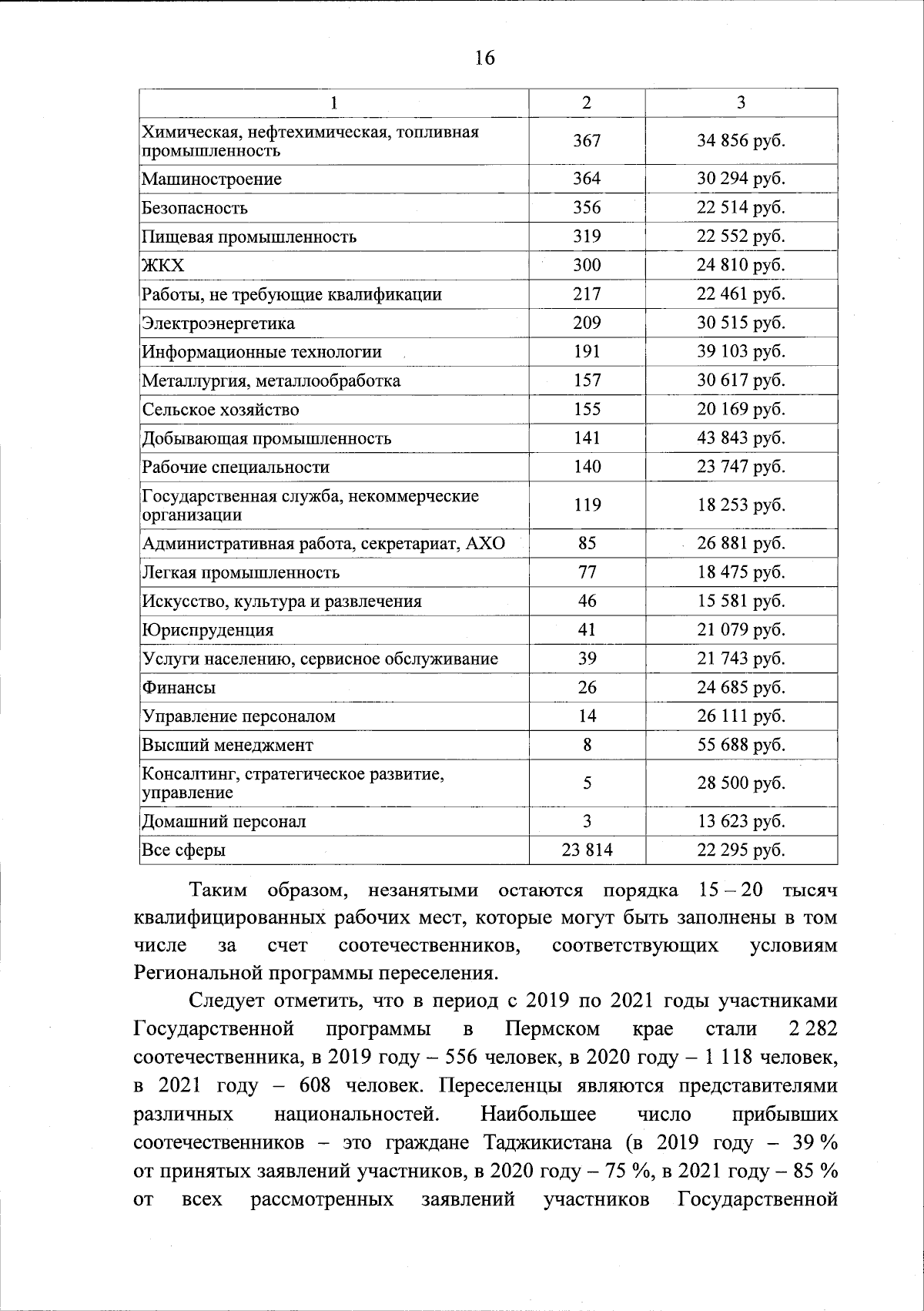 16

| 1 | 2 | 3 |
|---|---|---|
| Химическая, нефтехимическая, топливная промышленность | 367 | 34 856 руб. |
| Машиностроение | 364 | 30 294 руб. |
| Безопасность | 356 | 22 514 руб. |
| Пищевая промышленность | 319 | 22 552 руб. |
| ЖКХ | 300 | 24 810 руб. |
| Работы, не требующие квалификации | 217 | 22 461 руб. |
| Электроэнергетика | 209 | 30 515 руб. |
| Информационные технологии | 191 | 39 103 руб. |
| Металлургия, металлообработка | 157 | 30 617 руб. |
| Сельское хозяйство | 155 | 20 169 руб. |
| Добывающая промышленность | 141 | 43 843 руб. |
| Рабочие специальности | 140 | 23 747 руб. |
| Государственная служба, некоммерческие организации | 119 | 18 253 руб. |
| Административная работа, секретариат, АХО | 85 | 26 881 руб. |
| Легкая промышленность | 77 | 18 475 руб. |
| Искусство, культура и развлечения | 46 | 15 581 руб. |
| Юриспруденция | 41 | 21 079 руб. |
| Услуги населению, сервисное обслуживание | 39 | 21 743 руб. |
| Финансы | 26 | 24 685 руб. |
| Управление персоналом | 14 | 26 111 руб. |
| Высший менеджмент | 8 | 55 688 руб. |
| Консалтинг, стратегическое развитие, управление | 5 | 28 500 руб. |
| Домашний персонал | 3 | 13 623 руб. |
| Все сферы | 23 814 | 22 295 руб. |

Таким образом, незанятыми остаются порядка 15 – 20 тысяч квалифицированных рабочих мест, которые могут быть заполнены в том числе за счет соотечественников, соответствующих условиям Региональной программы переселения.

Следует отметить, что в период с 2019 по 2021 годы участниками Государственной программы в Пермском крае стали 2 282 соотечественника, в 2019 году – 556 человек, в 2020 году – 1 118 человек, в 2021 году – 608 человек. Переселенцы являются представителями различных национальностей. Наибольшее число прибывших соотечественников – это граждане Таджикистана (в 2019 году – 39 % от принятых заявлений участников, в 2020 году – 75 %, в 2021 году – 85 % от всех рассмотренных заявлений участников Государственной